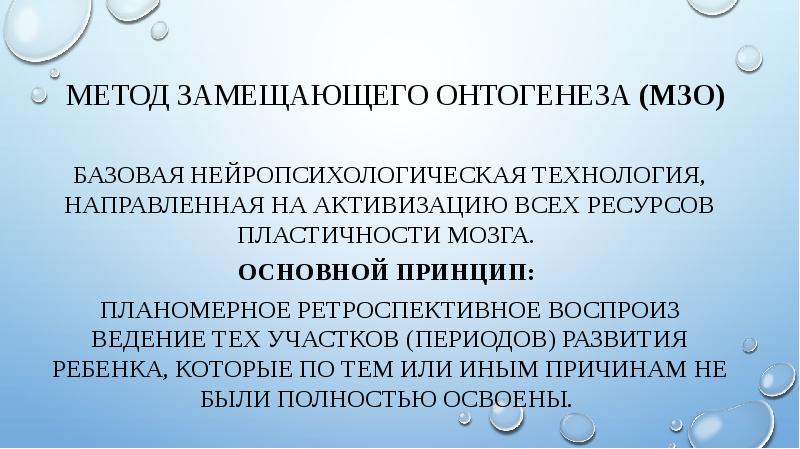 МЕТОД ЗАМЕЩАЮЩЕГО ОНТОГЕНЕЗА (МЗО)

БАЗОВАЯ НЕЙРОПСИХОЛОГИЧЕСКАЯ ТЕХНОЛОГИЯ, НАПРАВЛЕННАЯ НА АКТИВИЗАЦИЮ ВСЕХ РЕСУРСОВ ПЛАСТИЧНОСТИ МОЗГА.

ОСНОВНОЙ ПРИНЦИП:

ПЛАНОМЕРНОЕ РЕТРОСПЕКТИВНОЕ ВОСПРОИЗ ВЕДЕНИЕ ТЕХ УЧАСТКОВ (ПЕРИОДОВ) РАЗВИТИЯ РЕБЕНКА, КОТОРЫЕ ПО ТЕМ ИЛИ ИНЫМ ПРИЧИНАМ НЕ БЫЛИ ПОЛНОСТЬЮ ОСВОЕНЫ.